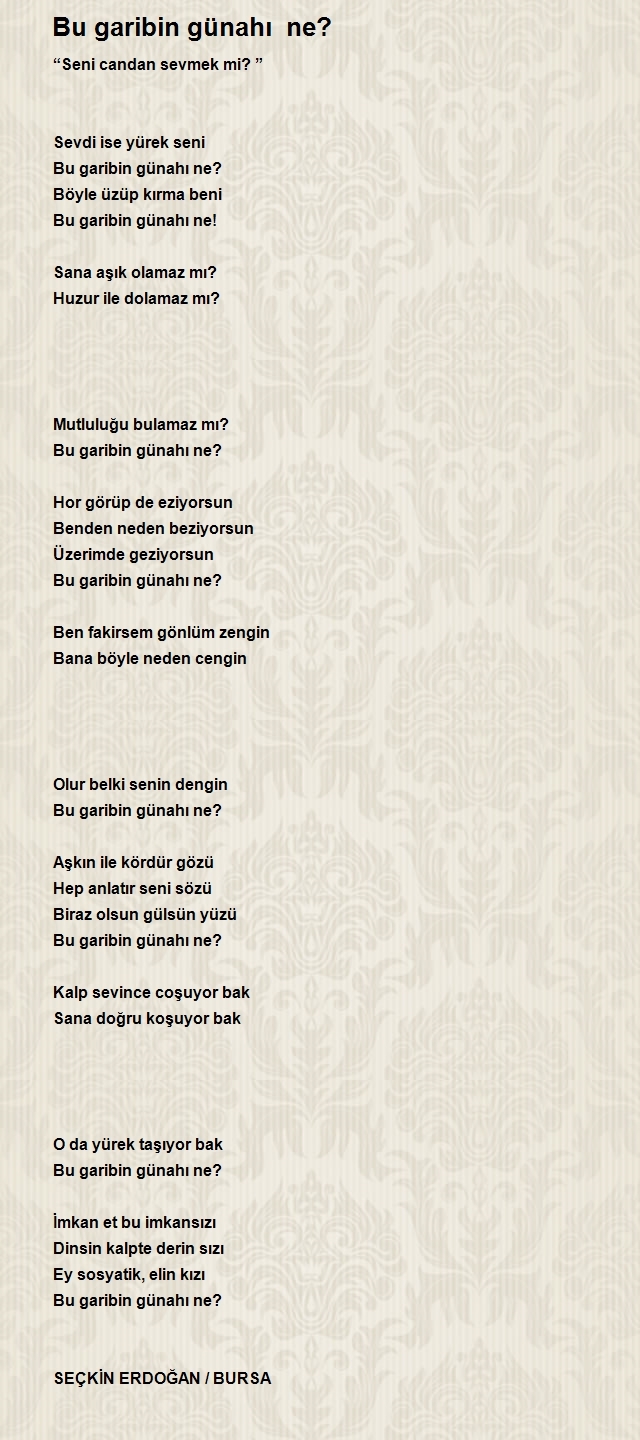 Bu garibin günahı ne?

“Seni candan sevmek mi? ”

Sevdi ise yürek seni
Bu garibin günahı ne?
Böyle üzüp kırma beni
Bu garibin günahı ne!

Sana aşık olamaz mı?
Huzur ile dolamaz mı?

Mutluluğu bulamaz mı?
Bu garibin günahı ne?

Hor görüp de eziyorsun
Benden neden beziyorsun
Üzerimde geziyorsun
Bu garibin günahı ne?

Ben fakirsem gönlüm zengin
Bana böyle neden cengin

Olur belki senin dengin
Bu garibin günahı ne?

Aşkın ile kördür gözü
Hep anlatır seni sözü
Biraz olsun gülsün yüzü
Bu garibin günahı ne?

Kalp sevince coşuyor bak
Sana doğru koşuyor bak

O da yürek taşıyor bak
Bu garibin günahı ne?

İmkan et bu imkansızı
Dinsin kalpte derin sızı
Ey sosyatik, elin kızı
Bu garibin günahı ne?

SEÇKİN ERDOĞAN / BURSA